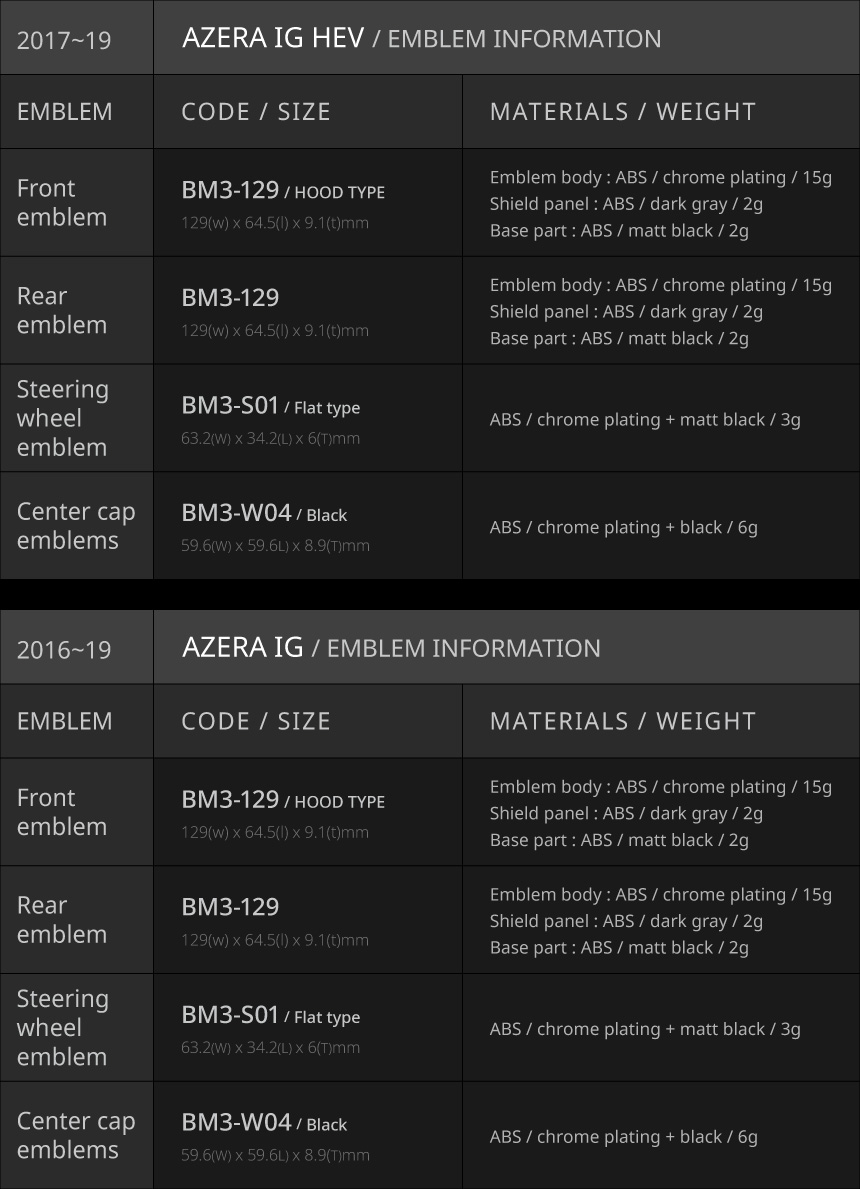 | 2017~19 | AZERA IG HEV / EMBLEM INFORMATION | |
|---|---|---|
| EMBLEM | CODE / SIZE | MATERIALS / WEIGHT |
| Front emblem | BM3-129 / HOOD TYPE 129(w) x 64.5(l) x 9.1(t)mm | Emblem body : ABS / chrome plating / 15g Shield panel : ABS / dark gray / 2g Base part : ABS / matt black / 2g |
| Rear emblem | BM3-129 129(w) x 64.5(l) x 9.1(t)mm | Emblem body : ABS / chrome plating / 15g Shield panel : ABS / dark gray / 2g Base part : ABS / matt black / 2g |
| Steering wheel emblem | BM3-S01 / Flat type 63.2(W) x 34.2(L) x 6(T)mm | ABS / chrome plating + matt black / 3g |
| Center cap emblems | BM3-W04 / Black 59.6(W) x 59.6L) x 8.9(T)mm | ABS / chrome plating + black / 6g |

| 2016~19 | AZERA IG / EMBLEM INFORMATION | |
|---|---|---|
| EMBLEM | CODE / SIZE | MATERIALS / WEIGHT |
| Front emblem | BM3-129 / HOOD TYPE 129(w) x 64.5(l) x 9.1(t)mm | Emblem body : ABS / chrome plating / 15g Shield panel : ABS / dark gray / 2g Base part : ABS / matt black / 2g |
| Rear emblem | BM3-129 129(w) x 64.5(l) x 9.1(t)mm | Emblem body : ABS / chrome plating / 15g Shield panel : ABS / dark gray / 2g Base part : ABS / matt black / 2g |
| Steering wheel emblem | BM3-S01 / Flat type 63.2(W) x 34.2(L) x 6(T)mm | ABS / chrome plating + matt black / 3g |
| Center cap emblems | BM3-W04 / Black 59.6(W) x 59.6L) x 8.9(T)mm | ABS / chrome plating + black / 6g |